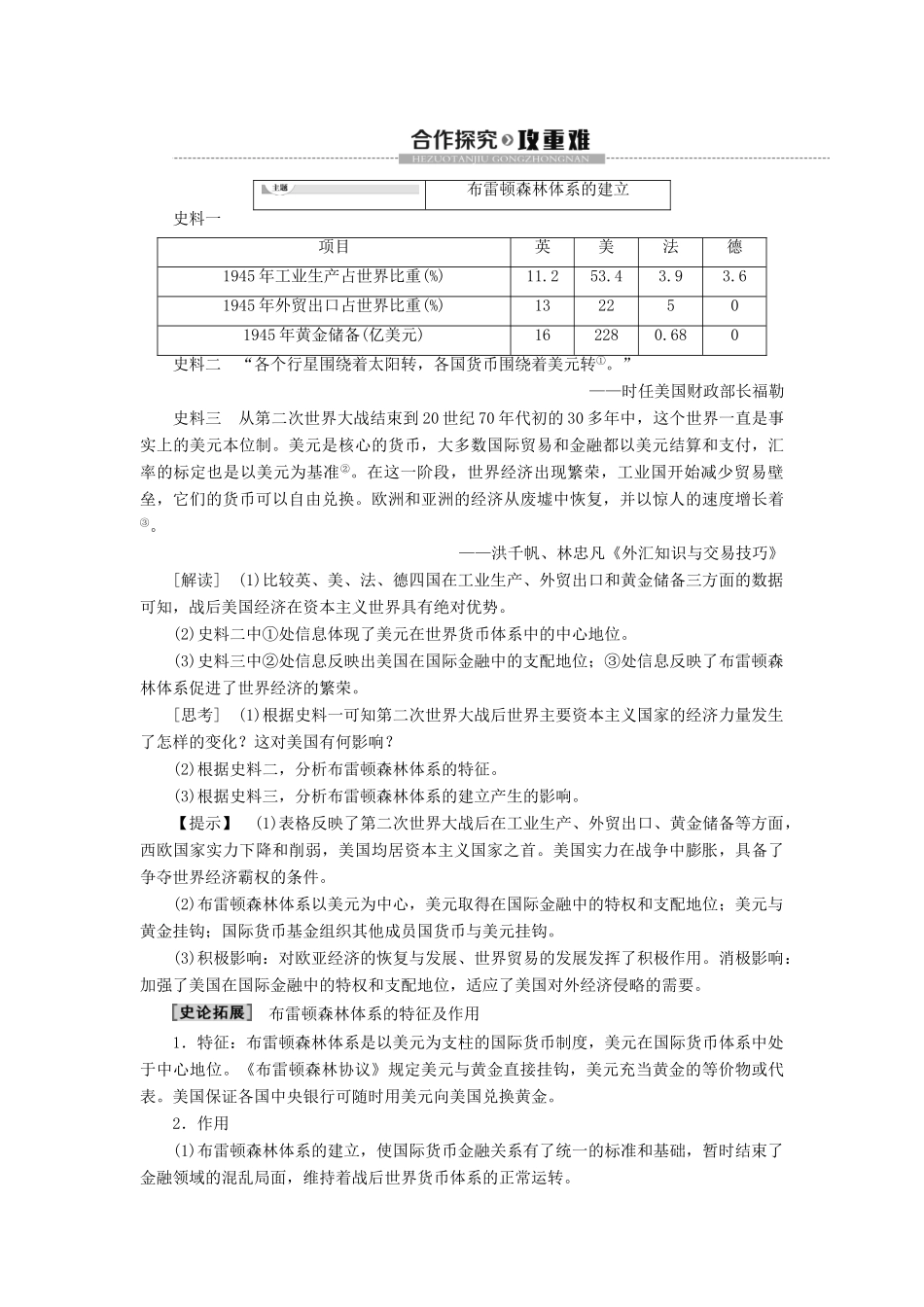 合作探究 攻重难
HEZUOTANJIU GONGZHONGNAN

主题 布雷顿森林体系的建立

史料一

| 项目 | 英 | 美 | 法 | 德 |
|---|---|---|---|---|
| 1945年工业生产占世界比重(%) | 11.2 | 53.4 | 3.9 | 3.6 |
| 1945年外贸出口占世界比重(%) | 13 | 22 | 5 | 0 |
| 1945年黄金储备(亿美元) | 16 | 228 | 0.68 | 0 |

史料二 “各个行星围绕着太阳转，各国货币围绕着美元转①。”

——时任美国财政部长福勒

史料三 从第二次世界大战结束到20世纪70年代初的30多年中，这个世界一直是事实上的美元本位制。美元是核心的货币，大多数国际贸易和金融都以美元结算和支付，汇率的标定也是以美元为基准②。在这一阶段，世界经济出现繁荣，工业国开始减少贸易壁垒，它们的货币可以自由兑换。欧洲和亚洲的经济从废墟中恢复，并以惊人的速度增长着③。

——洪千帆、林忠凡《外汇知识与交易技巧》

［解读］ (1)比较英、美、法、德四国在工业生产、外贸出口和黄金储备三方面的数据可知，战后美国经济在资本主义世界具有绝对优势。

(2)史料二中①处信息体现了美元在世界货币体系中的中心地位。

(3)史料三中②处信息反映出美国在国际金融中的支配地位；③处信息反映了布雷顿森林体系促进了世界经济的繁荣。

［思考］ (1)根据史料一可知第二次世界大战后世界主要资本主义国家的经济力量发生了怎样的变化？这对美国有何影响？

(2)根据史料二，分析布雷顿森林体系的特征。

(3)根据史料三，分析布雷顿森林体系的建立产生的影响。

【提示】 (1)表格反映了第二次世界大战后在工业生产、外贸出口、黄金储备等方面，西欧国家实力下降和削弱，美国均居资本主义国家之首。美国实力在战争中膨胀，具备了争夺世界经济霸权的条件。

(2)布雷顿森林体系以美元为中心，美元取得在国际金融中的特权和支配地位；美元与黄金挂钩；国际货币基金组织其他成员国货币与美元挂钩。

(3)积极影响：对欧亚经济的恢复与发展、世界贸易的发展发挥了积极作用。消极影响：加强了美国在国际金融中的特权和支配地位，适应了美国对外经济侵略的需要。

史论拓展 布雷顿森林体系的特征及作用

1．特征：布雷顿森林体系是以美元为支柱的国际货币制度，美元在国际货币体系中处于中心地位。《布雷顿森林协议》规定美元与黄金直接挂钩，美元充当黄金的等价物或代表。美国保证各国中央银行可随时用美元向美国兑换黄金。

2．作用

(1)布雷顿森林体系的建立，使国际货币金融关系有了统一的标准和基础，暂时结束了金融领域的混乱局面，维持着战后世界货币体系的正常运转。